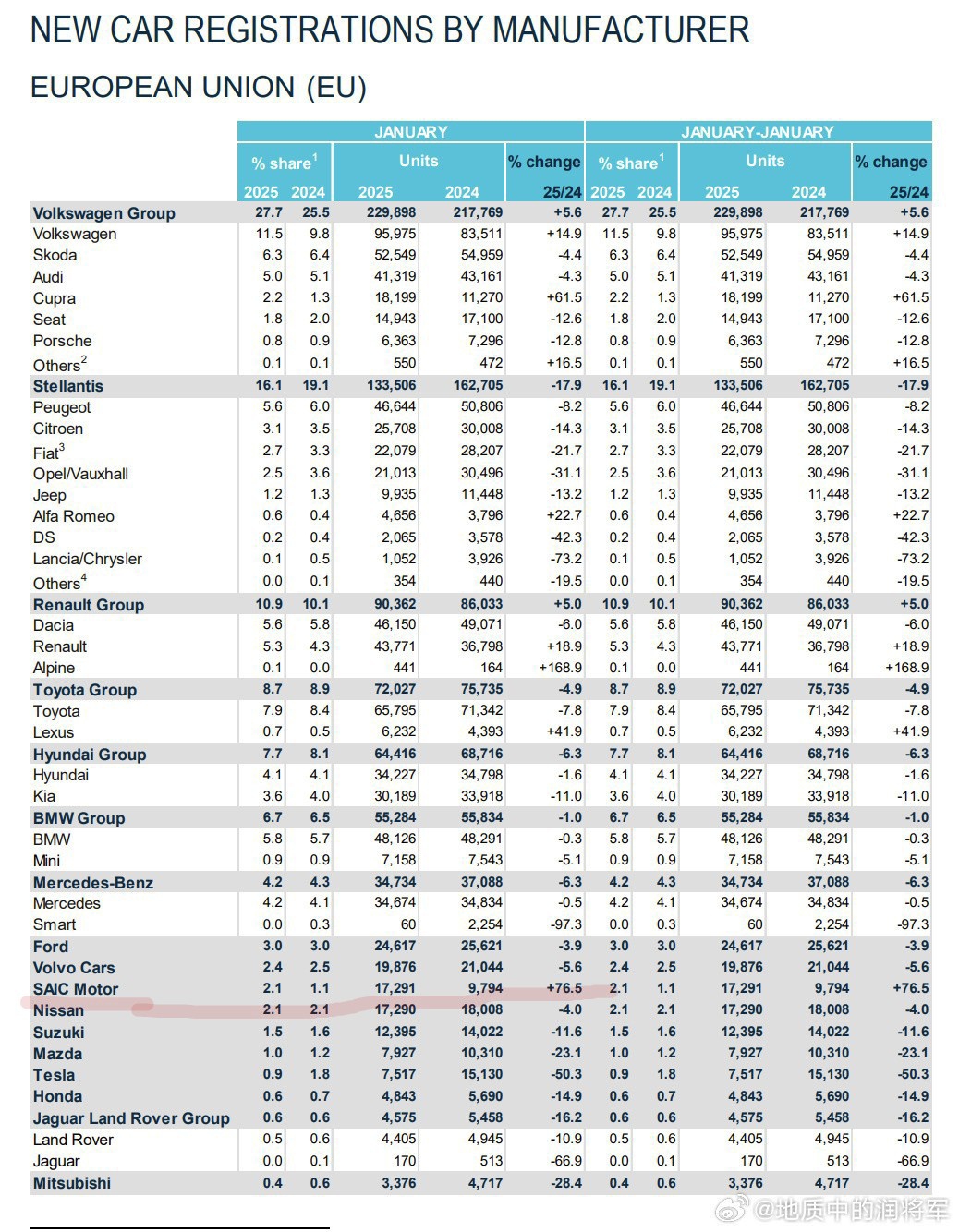 NEW CAR REGISTRATIONS BY MANUFACTURER

EUROPEAN UNION (EU)

| | JANUARY | | | | | JANUARY-JANUARY | | | | |
|---|---|---|---|---|---|---|---|---|---|---|
| | % share$^1$ | | Units | | % change | % share$^1$ | | Units | | % change |
| | 2025 | 2024 | 2025 | 2024 | 25/24 | 2025 | 2024 | 2025 | 2024 | 25/24 |
| Volkswagen Group | 27.7 | 25.5 | 229,898 | 217,769 | +5.6 | 27.7 | 25.5 | 229,898 | 217,769 | +5.6 |
| Volkswagen | 11.5 | 9.8 | 95,975 | 83,511 | +14.9 | 11.5 | 9.8 | 95,975 | 83,511 | +14.9 |
| Skoda | 6.3 | 6.4 | 52,549 | 54,959 | -4.4 | 6.3 | 6.4 | 52,549 | 54,959 | -4.4 |
| Audi | 5.0 | 5.1 | 41,319 | 43,161 | -4.3 | 5.0 | 5.1 | 41,319 | 43,161 | -4.3 |
| Cupra | 2.2 | 1.3 | 18,199 | 11,270 | +61.5 | 2.2 | 1.3 | 18,199 | 11,270 | +61.5 |
| Seat | 1.8 | 2.0 | 14,943 | 17,100 | -12.6 | 1.8 | 2.0 | 14,943 | 17,100 | -12.6 |
| Porsche | 0.8 | 0.9 | 6,363 | 7,296 | -12.8 | 0.8 | 0.9 | 6,363 | 7,296 | -12.8 |
| Others$^2$ | 0.1 | 0.1 | 550 | 472 | +16.5 | 0.1 | 0.1 | 550 | 472 | +16.5 |
| Stellantis | 16.1 | 19.1 | 133,506 | 162,705 | -17.9 | 16.1 | 19.1 | 133,506 | 162,705 | -17.9 |
| Peugeot | 5.6 | 6.0 | 46,644 | 50,806 | -8.2 | 5.6 | 6.0 | 46,644 | 50,806 | -8.2 |
| Citroen | 3.1 | 3.5 | 25,708 | 30,008 | -14.3 | 3.1 | 3.5 | 25,708 | 30,008 | -14.3 |
| Fiat$^3$ | 2.7 | 3.3 | 22,079 | 28,207 | -21.7 | 2.7 | 3.3 | 22,079 | 28,207 | -21.7 |
| Opel/Vauxhall | 2.5 | 3.6 | 21,013 | 30,496 | -31.1 | 2.5 | 3.6 | 21,013 | 30,496 | -31.1 |
| Jeep | 1.2 | 1.3 | 9,935 | 11,448 | -13.2 | 1.2 | 1.3 | 9,935 | 11,448 | -13.2 |
| Alfa Romeo | 0.6 | 0.4 | 4,656 | 3,796 | +22.7 | 0.6 | 0.4 | 4,656 | 3,796 | +22.7 |
| DS | 0.2 | 0.4 | 2,065 | 3,578 | -42.3 | 0.2 | 0.4 | 2,065 | 3,578 | -42.3 |
| Lancia/Chrysler | 0.1 | 0.5 | 1,052 | 3,926 | -73.2 | 0.1 | 0.5 | 1,052 | 3,926 | -73.2 |
| Others$^4$ | 0.0 | 0.1 | 354 | 440 | -19.5 | 0.0 | 0.1 | 354 | 440 | -19.5 |
| Renault Group | 10.9 | 10.1 | 90,362 | 86,033 | +5.0 | 10.9 | 10.1 | 90,362 | 86,033 | +5.0 |
| Dacia | 5.6 | 5.8 | 46,150 | 49,071 | -6.0 | 5.6 | 5.8 | 46,150 | 49,071 | -6.0 |
| Renault | 5.3 | 4.3 | 43,771 | 36,798 | +18.9 | 5.3 | 4.3 | 43,771 | 36,798 | +18.9 |
| Alpine | 0.1 | 0.0 | 441 | 164 | +168.9 | 0.1 | 0.0 | 441 | 164 | +168.9 |
| Toyota Group | 8.7 | 8.9 | 72,027 | 75,735 | -4.9 | 8.7 | 8.9 | 72,027 | 75,735 | -4.9 |
| Toyota | 7.9 | 8.4 | 65,795 | 71,342 | -7.8 | 7.9 | 8.4 | 65,795 | 71,342 | -7.8 |
| Lexus | 0.7 | 0.5 | 6,232 | 4,393 | +41.9 | 0.7 | 0.5 | 6,232 | 4,393 | +41.9 |
| Hyundai Group | 7.7 | 8.1 | 64,416 | 68,716 | -6.3 | 7.7 | 8.1 | 64,416 | 68,716 | -6.3 |
| Hyundai | 4.1 | 4.1 | 34,227 | 34,798 | -1.6 | 4.1 | 4.1 | 34,227 | 34,798 | -1.6 |
| Kia | 3.6 | 4.0 | 30,189 | 33,918 | -11.0 | 3.6 | 4.0 | 30,189 | 33,918 | -11.0 |
| BMW Group | 6.7 | 6.5 | 55,284 | 55,834 | -1.0 | 6.7 | 6.5 | 55,284 | 55,834 | -1.0 |
| BMW | 5.8 | 5.7 | 48,126 | 48,291 | -0.3 | 5.8 | 5.7 | 48,126 | 48,291 | -0.3 |
| Mini | 0.9 | 0.9 | 7,158 | 7,543 | -5.1 | 0.9 | 0.9 | 7,158 | 7,543 | -5.1 |
| Mercedes-Benz | 4.2 | 4.3 | 34,734 | 37,088 | -6.3 | 4.2 | 4.3 | 34,734 | 37,088 | -6.3 |
| Mercedes | 4.2 | 4.1 | 34,674 | 34,834 | -0.5 | 4.2 | 4.1 | 34,674 | 34,834 | -0.5 |
| Smart | 0.0 | 0.3 | 60 | 2,254 | -97.3 | 0.0 | 0.3 | 60 | 2,254 | -97.3 |
| Ford | 3.0 | 3.0 | 24,617 | 25,621 | -3.9 | 3.0 | 3.0 | 24,617 | 25,621 | -3.9 |
| Volvo Cars | 2.4 | 2.5 | 19,876 | 21,044 | -5.6 | 2.4 | 2.5 | 19,876 | 21,044 | -5.6 |
| SAIC Motor | 2.1 | 1.1 | 17,291 | 9,794 | +76.5 | 2.1 | 1.1 | 17,291 | 9,794 | +76.5 |
| Nissan | 2.1 | 2.1 | 17,290 | 18,008 | -4.0 | 2.1 | 2.1 | 17,290 | 18,008 | -4.0 |
| Suzuki | 1.5 | 1.6 | 12,395 | 14,022 | -11.6 | 1.5 | 1.6 | 12,395 | 14,022 | -11.6 |
| Mazda | 1.0 | 1.2 | 7,927 | 10,310 | -23.1 | 1.0 | 1.2 | 7,927 | 10,310 | -23.1 |
| Tesla | 0.9 | 1.8 | 7,517 | 15,130 | -50.3 | 0.9 | 1.8 | 7,517 | 15,130 | -50.3 |
| Honda | 0.6 | 0.7 | 4,843 | 5,690 | -14.9 | 0.6 | 0.7 | 4,843 | 5,690 | -14.9 |
| Jaguar Land Rover Group | 0.6 | 0.6 | 4,575 | 5,458 | -16.2 | 0.6 | 0.6 | 4,575 | 5,458 | -16.2 |
| Land Rover | 0.5 | 0.6 | 4,405 | 4,945 | -10.9 | 0.5 | 0.6 | 4,405 | 4,945 | -10.9 |
| Jaguar | 0.0 | 0.1 | 170 | 513 | -66.9 | 0.0 | 0.1 | 170 | 513 | -66.9 |
| Mitsubishi | 0.4 | 0.6 | 3,376 | 4,717 | -28.4 | 0.4 | 0.6 | 3,376 | 4,717 | -28.4 |

@地质中的润将军